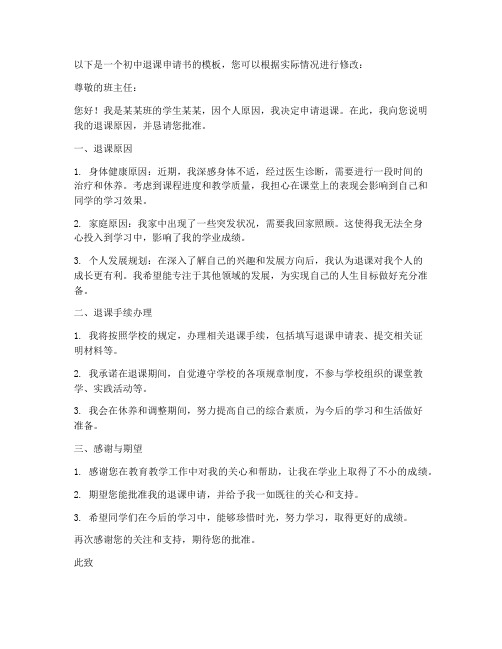 以下是一个初中退课申请书的模板，您可以根据实际情况进行修改：

尊敬的班主任：

您好！我是某某班的学生某某，因个人原因，我决定申请退课。在此，我向您说明我的退课原因，并恳请您批准。

一、退课原因

1. 身体健康原因：近期，我深感身体不适，经过医生诊断，需要进行一段时间的治疗和休养。考虑到课程进度和教学质量，我担心在课堂上的表现会影响到自己和同学的学习效果。

2. 家庭原因：我家中出现了一些突发状况，需要我回家照顾。这使得我无法全身心投入到学习中，影响了我的学业成绩。

3. 个人发展规划：在深入了解自己的兴趣和发展方向后，我认为退课对我个人的成长更有利。我希望能专注于其他领域的发展，为实现自己的人生目标做好充分准备。

二、退课手续办理

1. 我将按照学校的规定，办理相关退课手续，包括填写退课申请表、提交相关证明材料等。

2. 我承诺在退课期间，自觉遵守学校的各项规章制度，不参与学校组织的课堂教学、实践活动等。

3. 我会在休养和调整期间，努力提高自己的综合素质，为今后的学习和生活做好准备。

三、感谢与期望

1. 感谢您在教育教学工作中对我的关心和帮助，让我在学业上取得了不小的成绩。

2. 期望您能批准我的退课申请，并给予我一如既往的关心和支持。

3. 希望同学们在今后的学习中，能够珍惜时光，努力学习，取得更好的成绩。

再次感谢您的关注和支持，期待您的批准。

此致